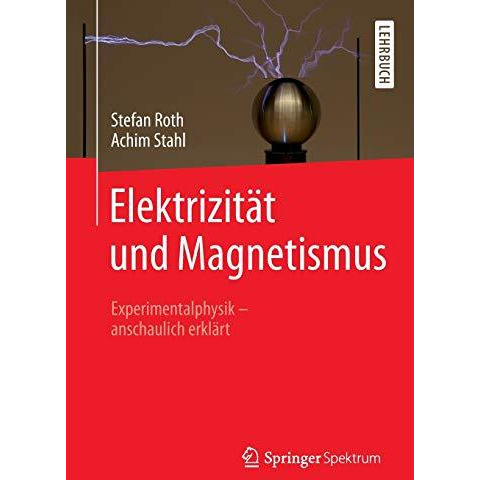 LEHRBUCH

Stefan Roth
Achim Stahl

Elektrizität und Magnetismus

Experimentalphysik – anschaulich erklärt

Springer Spektrum